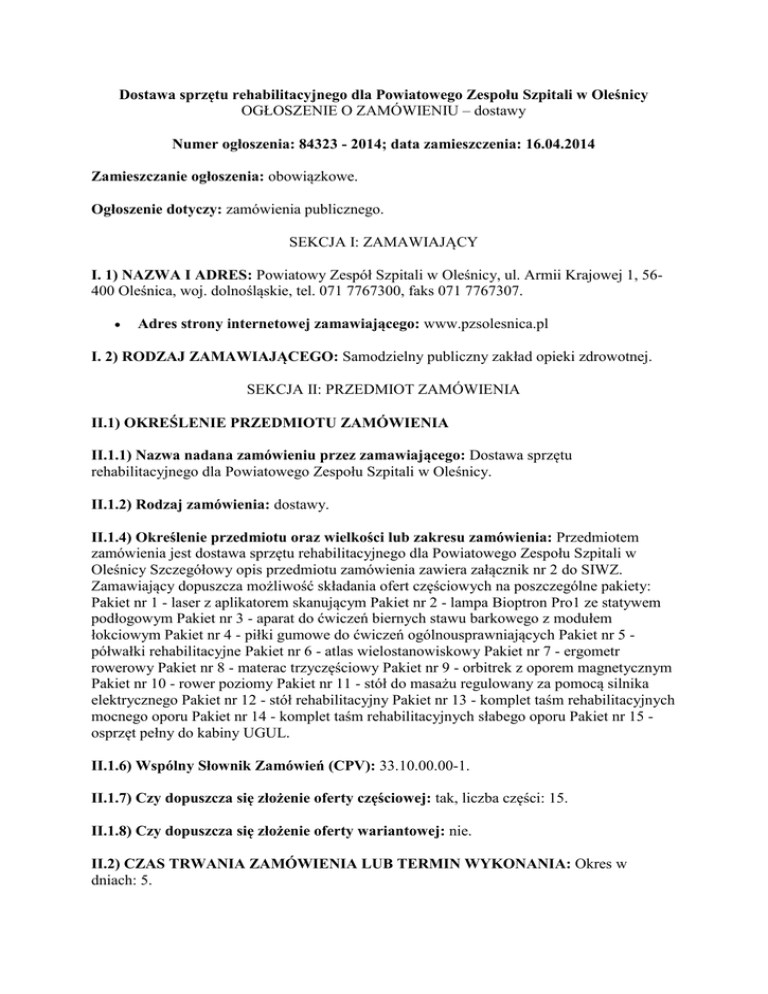 Dostawa sprzętu rehabilitacyjnego dla Powiatowego Zespołu Szpitali w Oleśnicy
OGŁOSZENIE O ZAMÓWIENIU – dostawy

Numer ogłoszenia: 84323 - 2014; data zamieszczenia: 16.04.2014

Zamieszczanie ogłoszenia: obowiązkowe.

Ogłoszenie dotyczy: zamówienia publicznego.

SEKCJA I: ZAMAWIAJĄCY

I. 1) NAZWA I ADRES: Powiatowy Zespół Szpitali w Oleśnicy, ul. Armii Krajowej 1, 56-400 Oleśnica, woj. dolnośląskie, tel. 071 7767300, faks 071 7767307.

• Adres strony internetowej zamawiającego: www.pzsolesnica.pl

I. 2) RODZAJ ZAMAWIAJĄCEGO: Samodzielny publiczny zakład opieki zdrowotnej.

SEKCJA II: PRZEDMIOT ZAMÓWIENIA

II.1) OKREŚLENIE PRZEDMIOTU ZAMÓWIENIA

II.1.1) Nazwa nadana zamówieniu przez zamawiającego: Dostawa sprzętu rehabilitacyjnego dla Powiatowego Zespołu Szpitali w Oleśnicy.

II.1.2) Rodzaj zamówienia: dostawy.

II.1.4) Określenie przedmiotu oraz wielkości lub zakresu zamówienia: Przedmiotem zamówienia jest dostawa sprzętu rehabilitacyjnego dla Powiatowego Zespołu Szpitali w Oleśnicy Szczegółowy opis przedmiotu zamówienia zawiera załącznik nr 2 do SIWZ. Zamawiający dopuszcza możliwość składania ofert częściowych na poszczególne pakiety: Pakiet nr 1 - laser z aplikatorem skanującym Pakiet nr 2 - lampa Bioptron Pro1 ze statywem podłogowym Pakiet nr 3 - aparat do ćwiczeń biernych stawu barkowego z modułem łokciowym Pakiet nr 4 - piłki gumowe do ćwiczeń ogólnousprawniających Pakiet nr 5 - półwałki rehabilitacyjne Pakiet nr 6 - atlas wielostanowiskowy Pakiet nr 7 - ergometr rowerowy Pakiet nr 8 - materac trzyczęściowy Pakiet nr 9 - orbitrek z oporem magnetycznym Pakiet nr 10 - rower poziomy Pakiet nr 11 - stół do masażu regulowany za pomocą silnika elektrycznego Pakiet nr 12 - stół rehabilitacyjny Pakiet nr 13 - komplet taśm rehabilitacyjnych mocnego oporu Pakiet nr 14 - komplet taśm rehabilitacyjnych słabego oporu Pakiet nr 15 - osprzęt pełny do kabiny UGUL.

II.1.6) Wspólny Słownik Zamówień (CPV): 33.10.00.00-1.

II.1.7) Czy dopuszcza się złożenie oferty częściowej: tak, liczba części: 15.

II.1.8) Czy dopuszcza się złożenie oferty wariantowej: nie.

II.2) CZAS TRWANIA ZAMÓWIENIA LUB TERMIN WYKONANIA: Okres w dniach: 5.